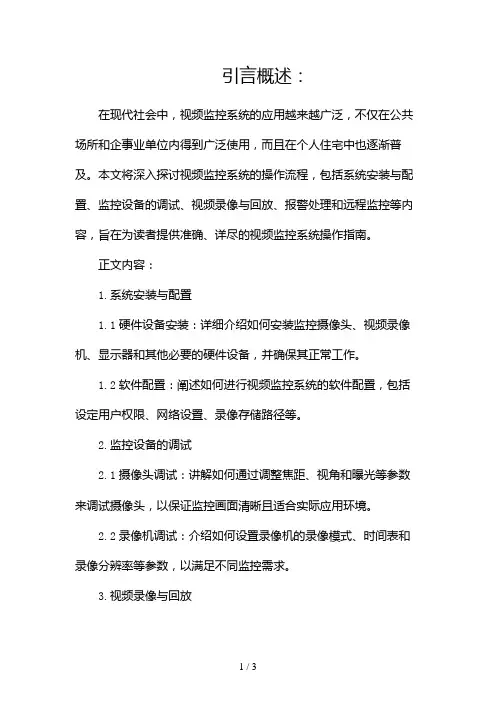 引言概述：

在现代社会中，视频监控系统的应用越来越广泛，不仅在公共场所和企事业单位内得到广泛使用，而且在个人住宅中也逐渐普及。本文将深入探讨视频监控系统的操作流程，包括系统安装与配置、监控设备的调试、视频录像与回放、报警处理和远程监控等内容，旨在为读者提供准确、详尽的视频监控系统操作指南。

正文内容：

1. 系统安装与配置

1.1 硬件设备安装：详细介绍如何安装监控摄像头、视频录像机、显示器和其他必要的硬件设备，并确保其正常工作。

1.2 软件配置：阐述如何进行视频监控系统的软件配置，包括设定用户权限、网络设置、录像存储路径等。

2. 监控设备的调试

2.1 摄像头调试：讲解如何通过调整焦距、视角和曝光等参数来调试摄像头，以保证监控画面清晰且适合实际应用环境。

2.2 录像机调试：介绍如何设置录像机的录像模式、时间表和录像分辨率等参数，以满足不同监控需求。

3. 视频录像与回放

1 / 3